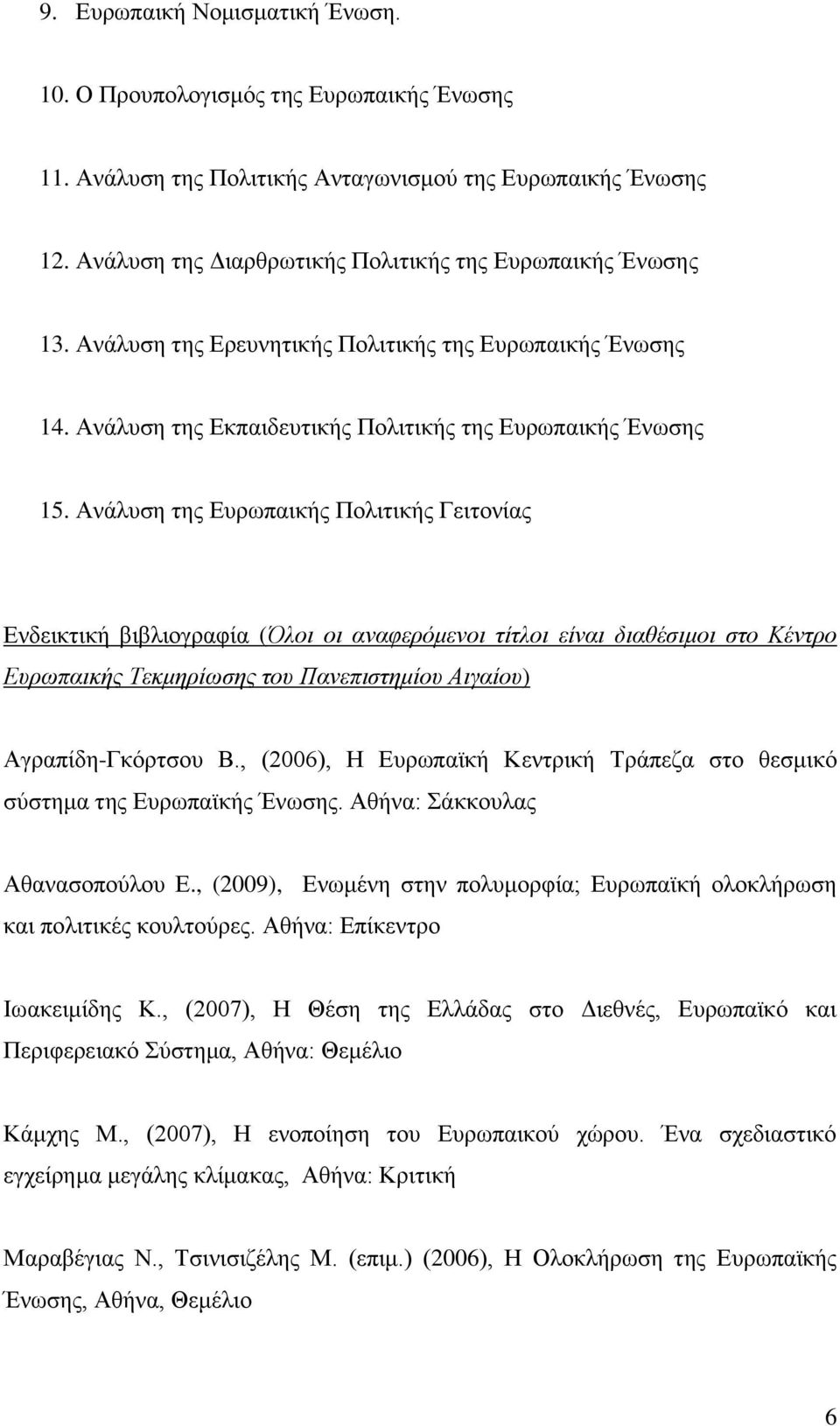 9. Ευρωπαική Νομισματική Ένωση.

10. Ο Προυπολογισμός της Ευρωπαικής Ένωσης

11. Ανάλυση της Πολιτικής Ανταγωνισμού της Ευρωπαικής Ένωσης

12. Ανάλυση της Διαρθρωτικής Πολιτικής της Ευρωπαικής Ένωσης

13. Ανάλυση της Ερευνητικής Πολιτικής της Ευρωπαικής Ένωσης

14. Ανάλυση της Εκπαιδευτικής Πολιτικής της Ευρωπαικής Ένωσης

15. Ανάλυση της Ευρωπαικής Πολιτικής Γειτονίας

Ενδεικτική βιβλιογραφία (Όλοι οι αναφερόμενοι τίτλοι είναι διαθέσιμοι στο Κέντρο Ευρωπαικής Τεκμηρίωσης του Πανεπιστημίου Αιγαίου)

Αγραπίδη-Γκόρτσου Β., (2006), Η Ευρωπαϊκή Κεντρική Τράπεζα στο θεσμικό σύστημα της Ευρωπαϊκής Ένωσης. Αθήνα: Σάκκουλας

Αθανασοπούλου Ε., (2009), Ενωμένη στην πολυμορφία; Ευρωπαϊκή ολοκλήρωση και πολιτικές κουλτούρες. Αθήνα: Επίκεντρο

Ιωακειμίδης Κ., (2007), Η Θέση της Ελλάδας στο Διεθνές, Ευρωπαϊκό και Περιφερειακό Σύστημα, Αθήνα: Θεμέλιο

Κάμχης Μ., (2007), Η ενοποίηση του Ευρωπαικού χώρου. Ένα σχεδιαστικό εγχείρημα μεγάλης κλίμακας, Αθήνα: Κριτική

Μαραβέγιας Ν., Τσινισιζέλης Μ. (επιμ.) (2006), Η Ολοκλήρωση της Ευρωπαϊκής Ένωσης, Αθήνα, Θεμέλιο

6